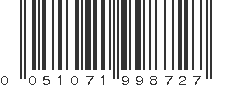 0 051071 998727